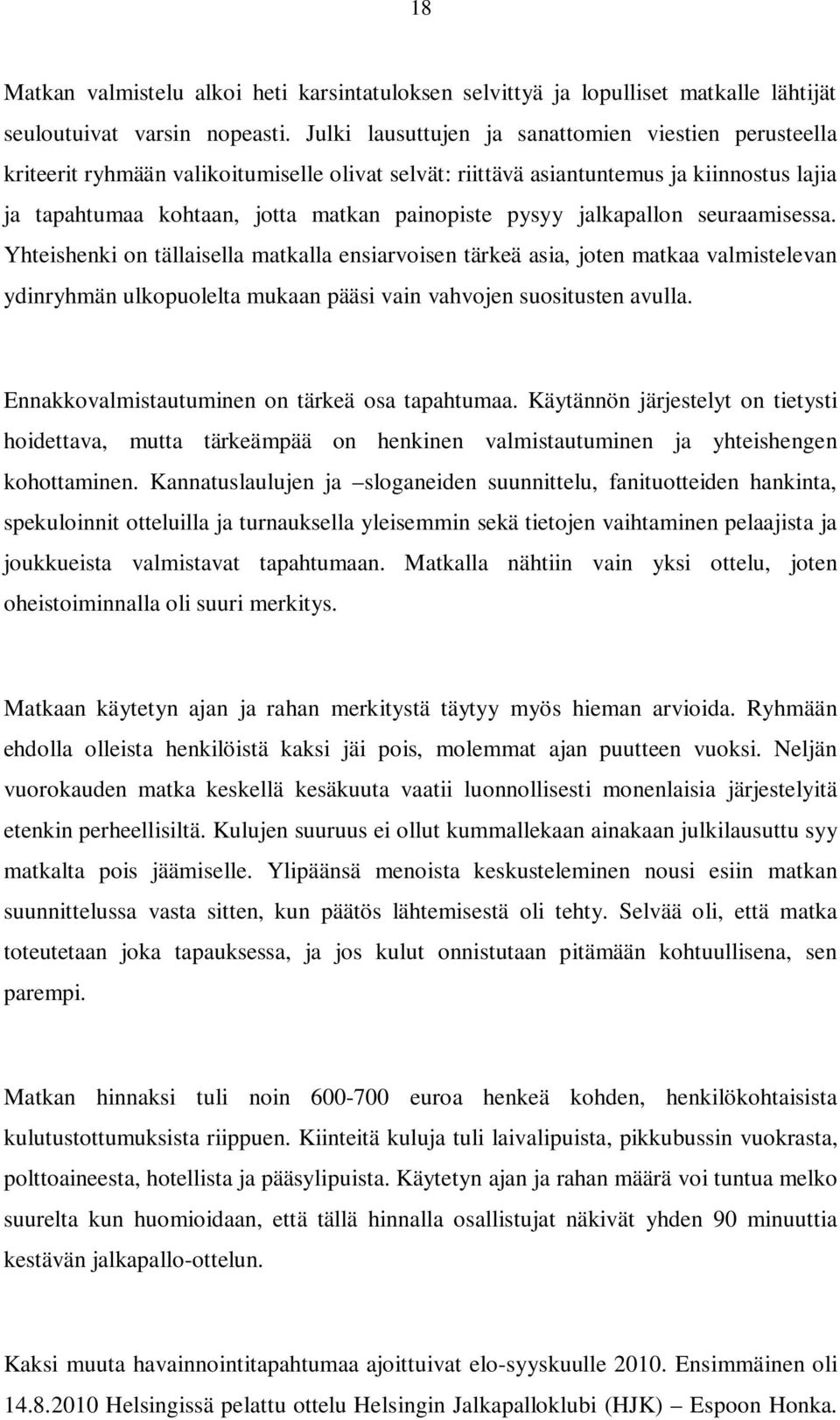 18

Matkan valmistelu alkoi heti karsintatuloksen selvittyä ja lopulliset matkalle lähtijät seuloutuivat varsin nopeasti. Julki lausuttujen ja sanattomien viestien perusteella kriteerit ryhmään valikoitumiselle olivat selvät: riittävä asiantuntemus ja kiinnostus lajia ja tapahtumaa kohtaan, jotta matkan painopiste pysyy jalkapallon seuraamisessa. Yhteishenki on tällaisella matkalla ensiarvoisen tärkeä asia, joten matkaa valmistelevan ydinryhmän ulkopuolelta mukaan pääsi vain vahvojen suositusten avulla.

Ennakkovalmistautuminen on tärkeä osa tapahtumaa. Käytännön järjestelyt on tietysti hoidettava, mutta tärkeämpää on henkinen valmistautuminen ja yhteishengen kohottaminen. Kannatuslaulujen ja –sloganeiden suunnittelu, fanituotteiden hankinta, spekuloinnit otteluilla ja turnauksella yleisemmin sekä tietojen vaihtaminen pelaajista ja joukkueista valmistavat tapahtumaan. Matkalla nähtiin vain yksi ottelu, joten oheistoiminnalla oli suuri merkitys.

Matkaan käytetyn ajan ja rahan merkitystä täytyy myös hieman arvioida. Ryhmään ehdolla olleista henkilöistä kaksi jäi pois, molemmat ajan puutteen vuoksi. Neljän vuorokauden matka keskellä kesäkuuta vaatii luonnollisesti monenlaisia järjestelyitä etenkin perheellisiltä. Kulujen suuruus ei ollut kummallekaan ainakaan julkilausuttu syy matkalta pois jäämiselle. Ylipäänsä menoista keskusteleminen nousi esiin matkan suunnittelussa vasta sitten, kun päätös lähtemisestä oli tehty. Selvää oli, että matka toteutetaan joka tapauksessa, ja jos kulut onnistutaan pitämään kohtuullisena, sen parempi.

Matkan hinnaksi tuli noin 600-700 euroa henkeä kohden, henkilökohtaisista kulutustottumuksista riippuen. Kiinteitä kuluja tuli laivalipuista, pikkubussin vuokrasta, polttoaineesta, hotellista ja pääsylipuista. Käytetyn ajan ja rahan määrä voi tuntua melko suurelta kun huomioidaan, että tällä hinnalla osallistujat näkivät yhden 90 minuuttia kestävän jalkapallo-ottelun.

Kaksi muuta havainnointitapahtumaa ajoittuivat elo-syyskuulle 2010. Ensimmäinen oli 14.8.2010 Helsingissä pelattu ottelu Helsingin Jalkapalloklubi (HJK) – Espoon Honka.